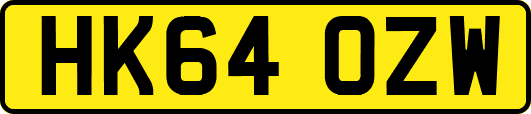 HK64 OZW